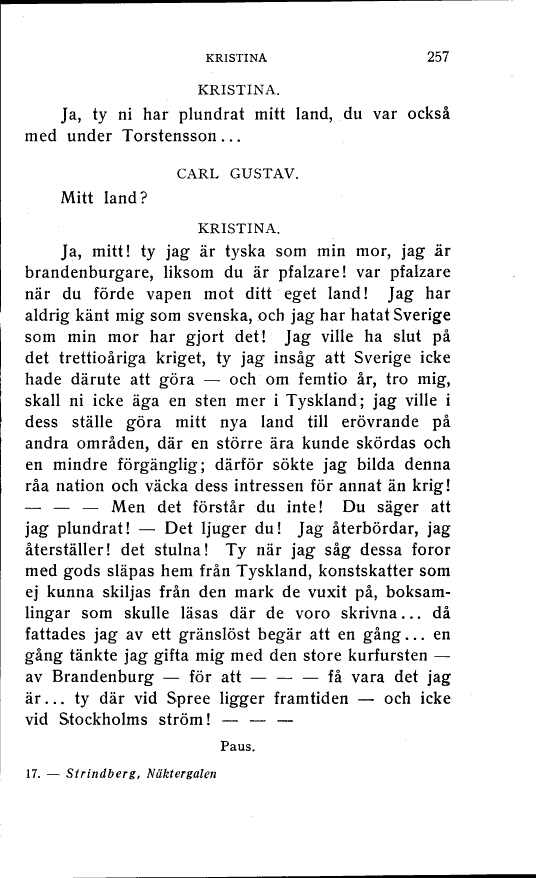 KRISTINA 257

KRISTINA.

Ja, ty ni har plundrat mitt land, du var också med under Torstensson...

CARL GUSTAV.

Mitt land?

KRISTINA.

Ja, mitt! ty jag är tyska som min mor, jag är brandenburgare, liksom du är pfalzare! var pfalzare när du förde vapen mot ditt eget land! Jag har aldrig känt mig som svenska, och jag har hatat Sverige som min mor har gjort det! Jag ville ha slut på det trettioåriga kriget, ty jag insåg att Sverige icke hade därute att göra — och om femtio år, tro mig, skall ni icke äga en sten mer i Tyskland; jag ville i dess ställe göra mitt nya land till erövrande på andra områden, där en större ära kunde skördas och en mindre förgänglig; därför sökte jag bilda denna råa nation och väcka dess intressen för annat än krig! — — — Men det förstår du inte! Du säger att jag plundrat! — Det ljuger du! Jag återbördar, jag återställer! det stulna! Ty när jag såg dessa foror med gods släpas hem från Tyskland, konstskatter som ej kunna skiljas från den mark de vuxit på, boksamlingar som skulle läsas där de voro skrivna... då fattades jag av ett gränslöst begär att en gång... en gång tänkte jag gifta mig med den store kurfursten — av Brandenburg — för att — — — få vara det jag är... ty där vid Spree ligger framtiden — och icke vid Stockholms ström! — — —

Paus.

17. — Strindberg, Näktergalen